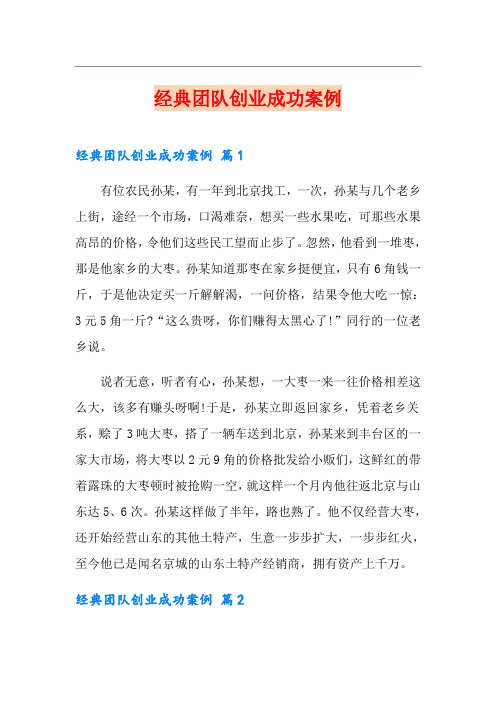 经典团队创业成功案例

经典团队创业成功案例 篇1

有位农民孙某，有一年到北京找工，一次，孙某与几个老乡上街，途经一个市场，口渴难奈，想买一些水果吃，可那些水果高昂的价格，令他们这些民工望而止步了。忽然，他看到一堆枣，那是他家乡的大枣。孙某知道那枣在家乡挺便宜，只有6角钱一斤，于是他决定买一斤解解渴，一问价格，结果令他大吃一惊：3元5角一斤?“这么贵呀，你们赚得太黑心了!”同行的一位老乡说。

说者无意，听者有心，孙某想，一大枣一来一往价格相差这么大，该多有赚头呀啊!于是，孙某立即返回家乡，凭着老乡关系，赊了3吨大枣，搭了一辆车送到北京，孙某来到丰台区的一家大市场，将大枣以2元9角的价格批发给小贩们，这鲜红的带着露珠的大枣顿时被抢购一空，就这样一个月内他往返北京与山东达5、6次。孙某这样做了半年，路也熟了。他不仅经营大枣，还开始经营山东的其他土特产，生意一步步扩大，一步步红火，至今他已是闻名京城的山东土特产经销商，拥有资产上千万。

经典团队创业成功案例 篇2